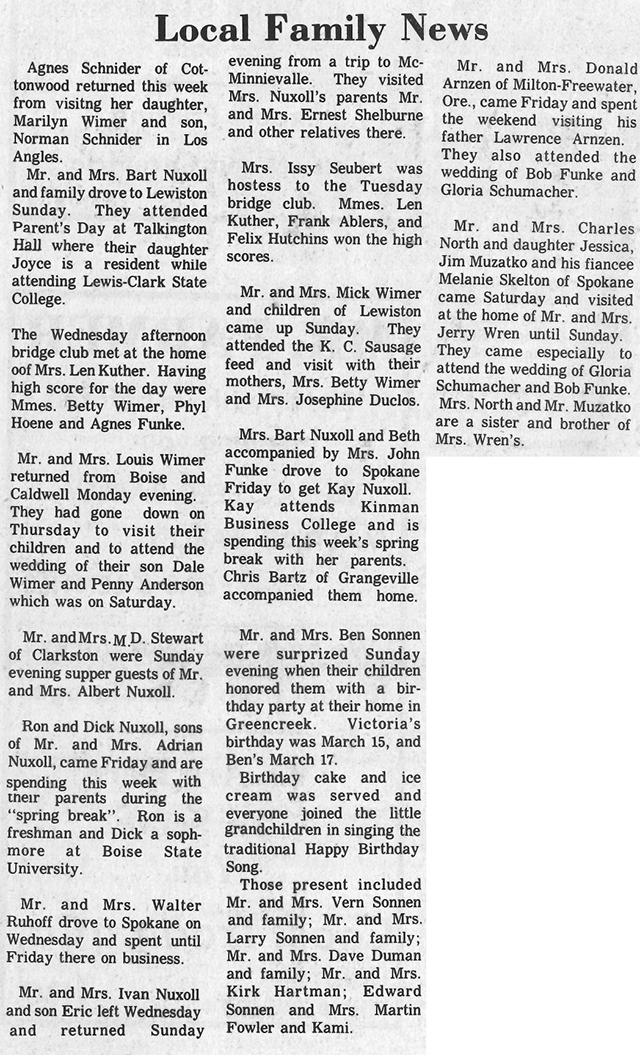 Local Family News

Agnes Schnider of Cottonwood returned this week from visitng her daughter, Marilyn Wimer and son, Norman Schnider in Los Angles.

Mr. and Mrs. Bart Nuxoll and family drove to Lewiston Sunday. They attended Parent's Day at Talkington Hall where their daughter Joyce is a resident while attending Lewis-Clark State College.

The Wednesday afternoon bridge club met at the home oof Mrs. Len Kuther. Having high score for the day were Mmes. Betty Wimer, Phyl Hoene and Agnes Funke.

Mr. and Mrs. Louis Wimer returned from Boise and Caldwell Monday evening. They had gone down on Thursday to visit their children and to attend the wedding of their son Dale Wimer and Penny Anderson which was on Saturday.

Mr. and Mrs. M D. Stewart of Clarkston were Sunday evening supper guests of Mr. and Mrs. Albert Nuxoll.

Ron and Dick Nuxoll, sons of Mr. and Mrs. Adrian Nuxoll, came Friday and are spending this week with their parents during the "spring break". Ron is a freshman and Dick a sophmore at Boise State University.

Mr. and Mrs. Walter Ruhoff drove to Spokane on Wednesday and spent until Friday there on business.

Mr. and Mrs. Ivan Nuxoll and son Eric left Wednesday and returned Sunday evening from a trip to McMinnievalle. They visited Mrs. Nuxoll's parents Mr. and Mrs. Ernest Shelburne and other relatives there.

Mrs. Issy Seubert was hostess to the Tuesday bridge club. Mmes. Len Kuther, Frank Ablers, and Felix Hutchins won the high scores.

Mr. and Mrs. Mick Wimer and children of Lewiston came up Sunday. They attended the K. C. Sausage feed and visit with their mothers, Mrs. Betty Wimer and Mrs. Josephine Duclos.

Mrs. Bart Nuxoll and Beth accompanied by Mrs. John Funke drove to Spokane Friday to get Kay Nuxoll. Kay attends Kinman Business College and is spending this week's spring break with her parents. Chris Bartz of Grangeville accompanied them home.

Mr. and Mrs. Ben Sonnen were surprized Sunday evening when their children honored them with a birthday party at their home in Greencreek. Victoria's birthday was March 15, and Ben's March 17.

Birthday cake and ice cream was served and everyone joined the little grandchildren in singing the traditional Happy Birthday Song.

Those present included Mr. and Mrs. Vern Sonnen and family; Mr. and Mrs. Larry Sonnen and family; Mr. and Mrs. Dave Duman and family; Mr. and Mrs. Kirk Hartman; Edward Sonnen and Mrs. Martin Fowler and Kami.

Mr. and Mrs. Donald Arnzen of Milton-Freewater, Ore., came Friday and spent the weekend visiting his father Lawrence Arnzen. They also attended the wedding of Bob Funke and Gloria Schumacher.

Mr. and Mrs. Charles North and daughter Jessica, Jim Muzatko and his fiancee Melanie Skelton of Spokane came Saturday and visited at the home of Mr. and Mrs. Jerry Wren until Sunday. They came especially to attend the wedding of Gloria Schumacher and Bob Funke. Mrs. North and Mr. Muzatko are a sister and brother of Mrs. Wren's.